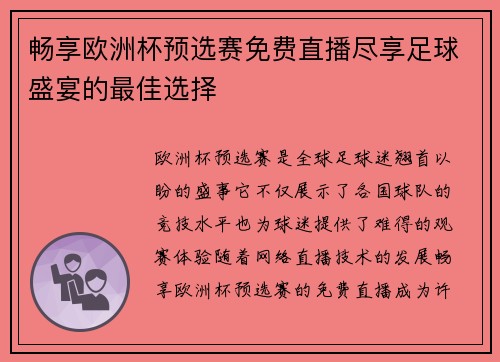 畅享欧洲杯预选赛免费直播尽享足球盛宴的最佳选择

欧洲杯预选赛是全球足球迷翘首以盼的盛事它不仅展示了各国球队的竞技水平也为球迷提供了难得的观赛体验随着网络直播技术的发展畅享欧洲杯预选赛的免费直播成为许